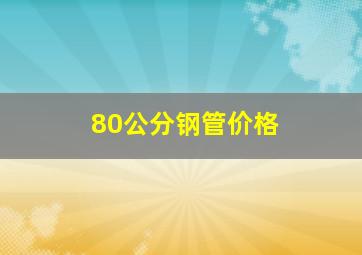 80公分钢管价格